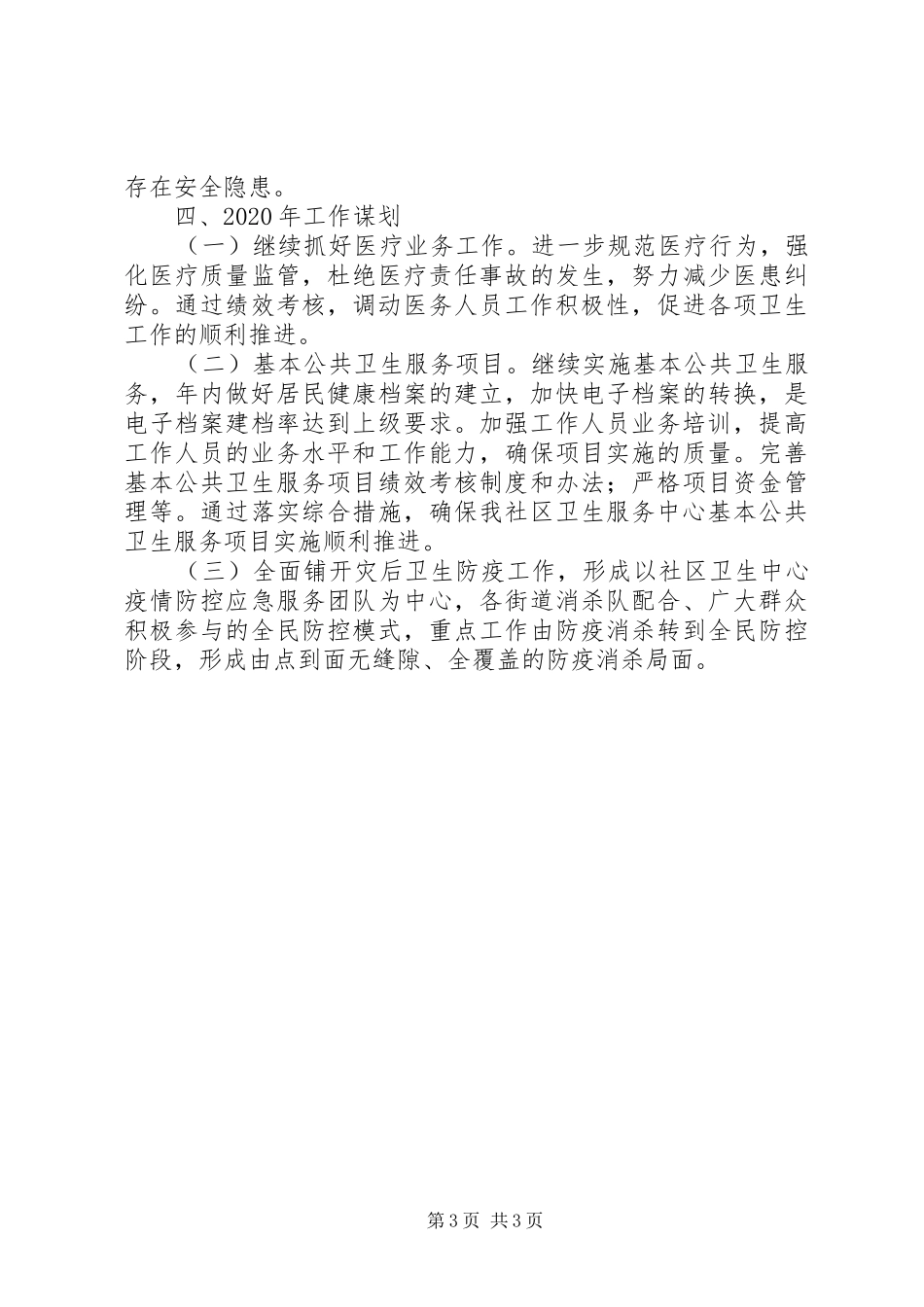 存在安全隐患。

四、2020年工作谋划

（一）继续抓好医疗业务工作。进一步规范医疗行为，强化医疗质量监管，杜绝医疗责任事故的发生，努力减少医患纠纷。通过绩效考核，调动医务人员工作积极性，促进各项卫生工作的顺利推进。

（二）基本公共卫生服务项目。继续实施基本公共卫生服务，年内做好居民健康档案的建立，加快电子档案的转换，是电子档案建档率达到上级要求。加强工作人员业务培训，提高工作人员的业务水平和工作能力，确保项目实施的质量。完善基本公共卫生服务项目绩效考核制度和办法；严格项目资金管理等。通过落实综合措施，确保我社区卫生服务中心基本公共卫生服务项目实施顺利推进。

（三）全面铺开灾后卫生防疫工作，形成以社区卫生中心疫情防控应急服务团队为中心，各街道消杀队配合、广大群众积极参与的全民防控模式，重点工作由防疫消杀转到全民防控阶段，形成由点到面无缝隙、全覆盖的防疫消杀局面。

第3页 共3页